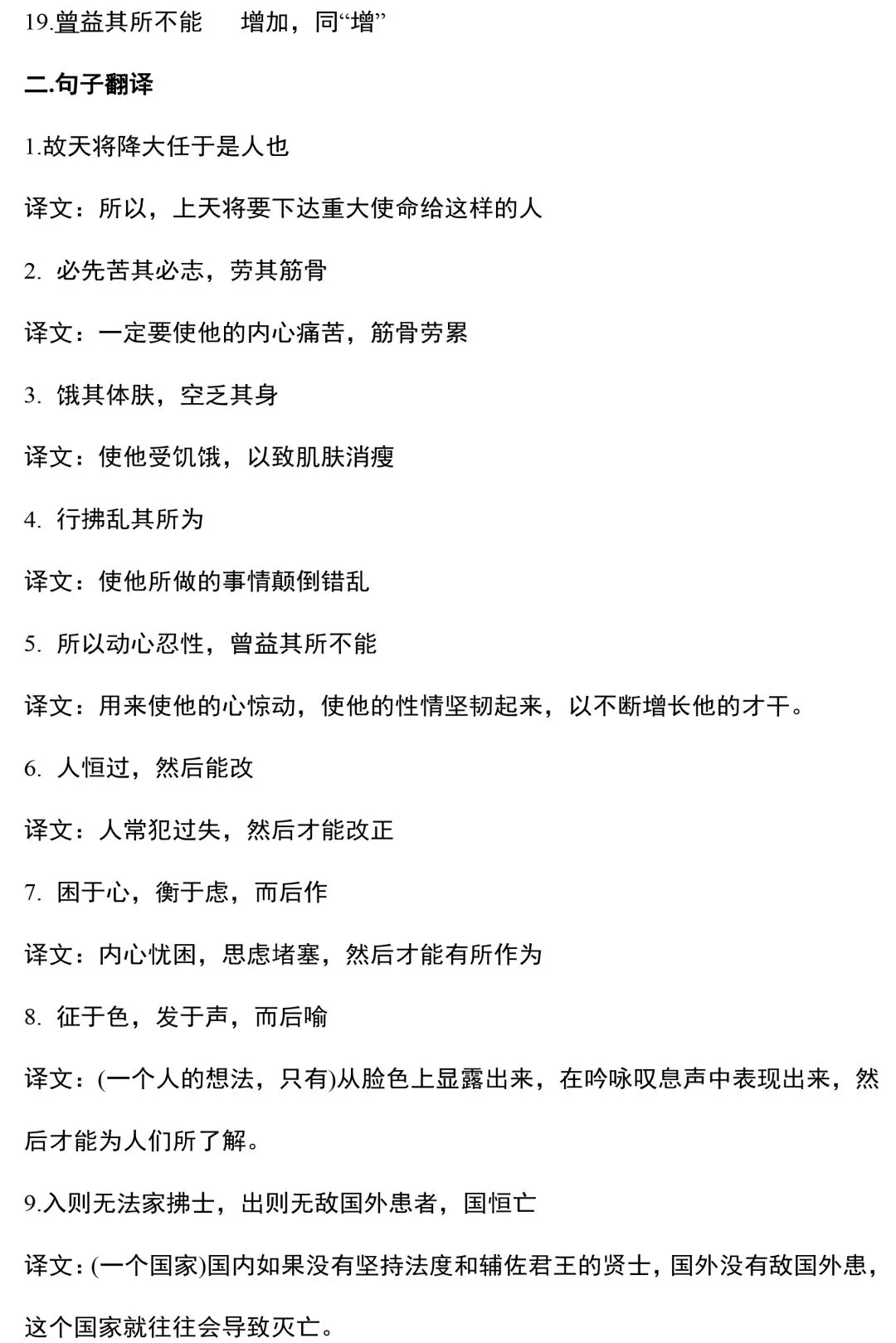 19.曾益其所不能　　增加，同“增”

二.句子翻译

1.故天将降大任于是人也

译文：所以，上天将要下达重大使命给这样的人

2. 必先苦其必志，劳其筋骨

译文：一定要使他的内心痛苦，筋骨劳累

3. 饿其体肤，空乏其身

译文：使他受饥饿，以致肌肤消瘦

4. 行拂乱其所为

译文：使他所做的事情颠倒错乱

5. 所以动心忍性，曾益其所不能

译文：用来使他的心惊动，使他的性情坚韧起来，以不断增长他的才干。

6. 人恒过，然后能改

译文：人常犯过失，然后才能改正

7. 困于心，衡于虑，而后作

译文：内心忧困，思虑堵塞，然后才能有所作为

8. 征于色，发于声，而后喻

译文：(一个人的想法，只有)从脸色上显露出来，在吟咏叹息声中表现出来，然后才能为人们所了解。

9.入则无法家拂士，出则无敌国外患者，国恒亡

译文：(一个国家)国内如果没有坚持法度和辅佐君王的贤士，国外没有敌国外患，这个国家就往往会导致灭亡。